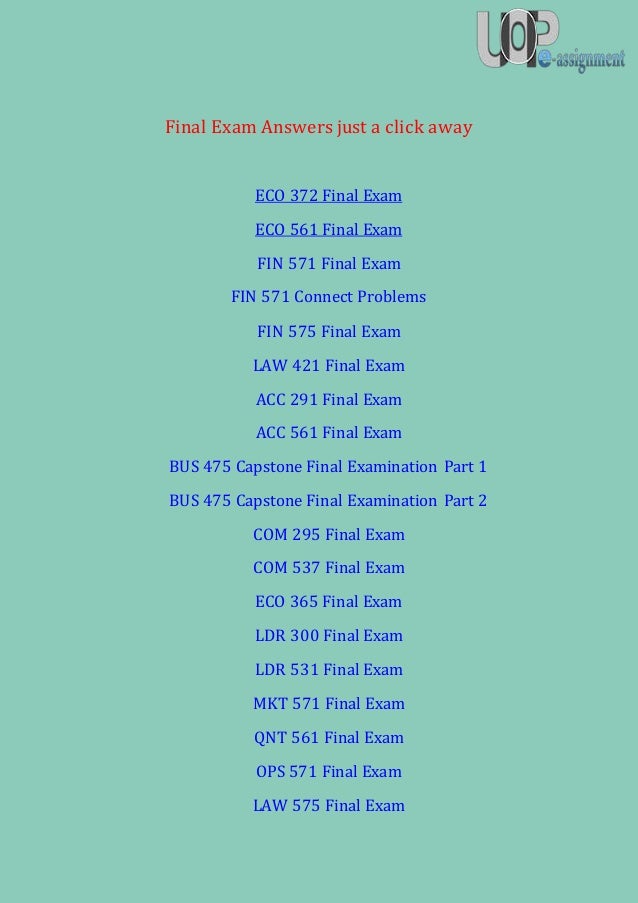 UOP e-assignment

Final Exam Answers just a click away

ECO 372 Final Exam

ECO 561 Final Exam

FIN 571 Final Exam

FIN 571 Connect Problems

FIN 575 Final Exam

LAW 421 Final Exam

ACC 291 Final Exam

ACC 561 Final Exam

BUS 475 Capstone Final Examination Part 1

BUS 475 Capstone Final Examination Part 2

COM 295 Final Exam

COM 537 Final Exam

ECO 365 Final Exam

LDR 300 Final Exam

LDR 531 Final Exam

MKT 571 Final Exam

QNT 561 Final Exam

OPS 571 Final Exam

LAW 575 Final Exam